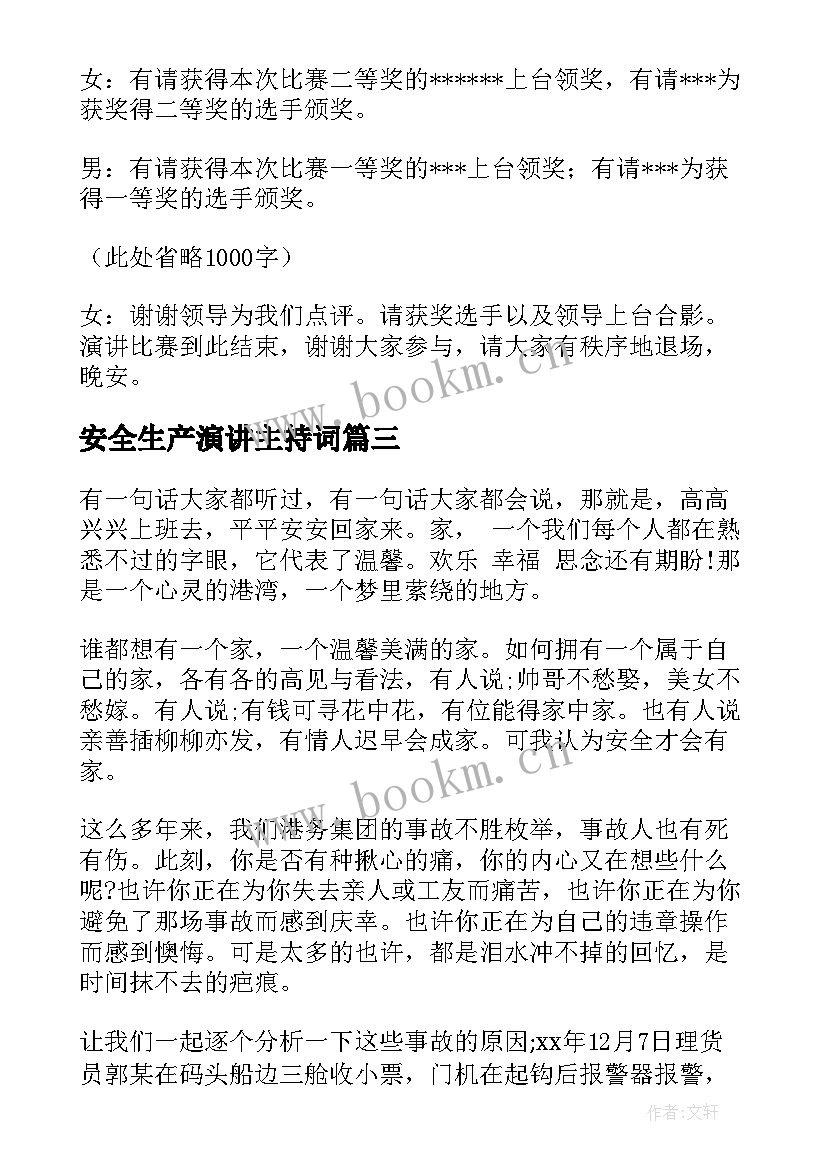 女：有请获得本次比赛二等奖的******上台领奖，有请***为获奖得二等奖的选手颁奖。

男：有请获得本次比赛一等奖的***上台领奖；有请***为获得一等奖的选手颁奖。

（此处省略1000字）

女：谢谢领导为我们点评。请获奖选手以及领导上台合影。演讲比赛到此结束，谢谢大家参与，请大家有秩序地退场，晚安。

www.bookm.cn

安全生产演讲主持词篇三

有一句话大家都听过，有一句话大家都会说，那就是，高高兴兴上班去，平平安安回家来。家， 一个我们每个人都在熟悉不过的字眼，它代表了温馨。欢乐 幸福 思念还有期盼!那是一个心灵的港湾，一个梦里萦绕的地方。

谁都想有一个家，一个温馨美满的家。如何拥有一个属于自己的家，各有各的高见与看法，有人说;帅哥不愁娶，美女不愁嫁。有人说;有钱可寻花中花，有位能得家中家。也有人说亲善插柳柳亦发，有情人迟早会成家。可我认为安全才会有家。

www.bookm.cn

这么多年来，我们港务集团的事故不胜枚举，事故人也有死有伤。此刻，你是否有种揪心的痛，你的内心又在想些什么呢?也许你正在为你失去亲人或工友而痛苦，也许你正在为你避免了那场事故而感到庆幸。也许你正在为自己的违章操作而感到懊悔。可是太多的也许，都是泪水冲不掉的回忆，是时间抹不去的疤痕。

让我们一起逐个分析一下这些事故的原因;xx年12月7日理货员郭某在码头船边三舱收小票，门机在起钩后报警器报警，

作者:文轩